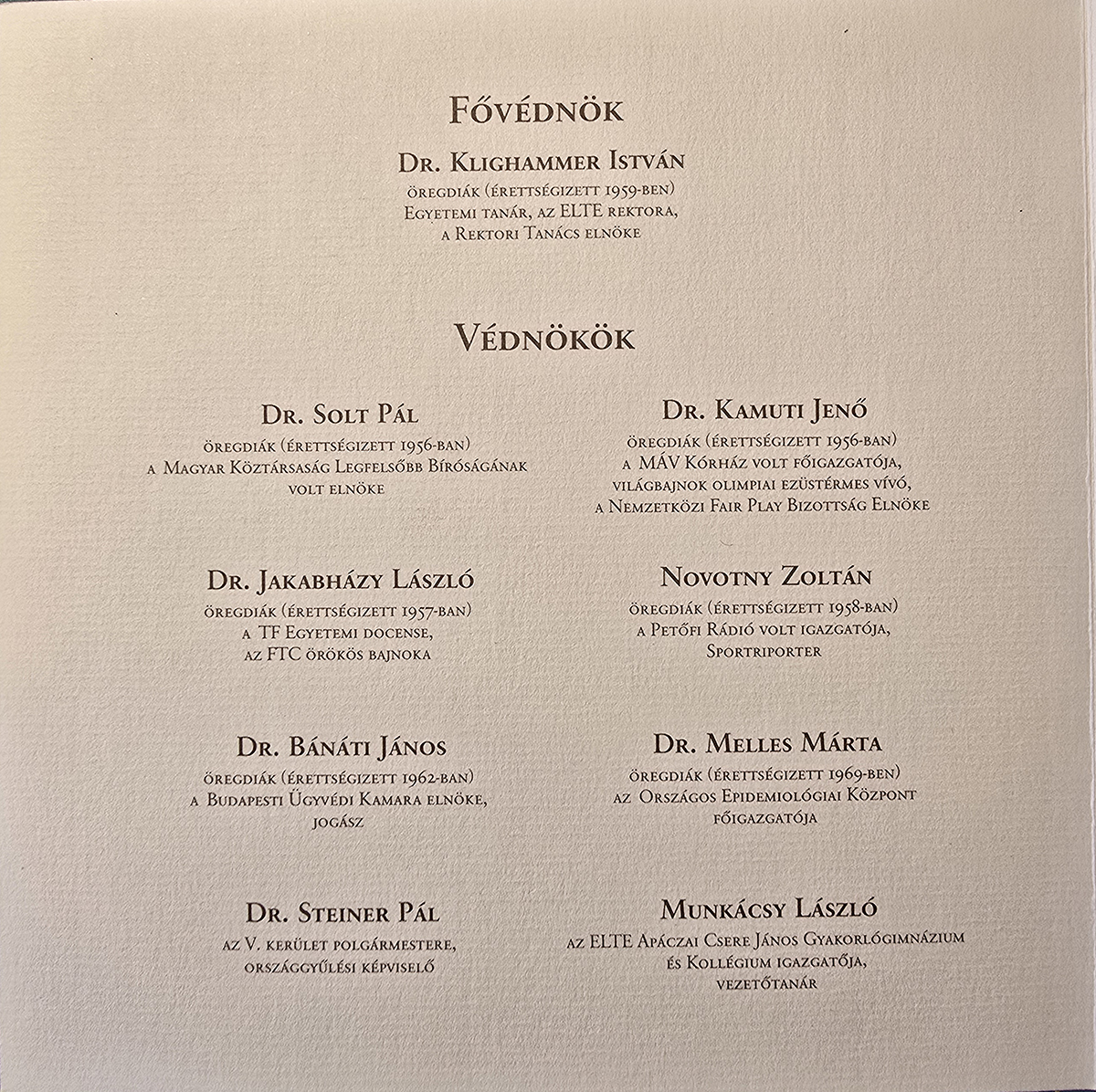 Fővédnök

Dr. Klighammer István
öregdiák (érettségizett 1959-ben)
Egyetemi tanár, az ELTE rektora,
a Rektori Tanács elnöke

Védnökök

Dr. Solt Pál
öregdiák (érettségizett 1956-ban)
a Magyar Köztársaság Legfelsőbb Bíróságának
volt elnöke

Dr. Jakabházy László
öregdiák (érettségizett 1957-ban)
a TF Egyetemi docense,
az FTC örökös bajnoka

Dr. Bánáti János
öregdiák (érettségizett 1962-ban)
a Budapesti Ügyvédi Kamara elnöke,
jogász

Dr. Steiner Pál
az V. kerület polgármestere,
országgyűlési képviselő

Dr. Kamuti Jenő
öregdiák (érettségizett 1956-ban)
a MÁV Kórház volt főigazgatója,
világbajnok olimpiai ezüstérmes vívó,
a Nemzetközi Fair Play Bizottság Elnöke

Novotny Zoltán
öregdiák (érettségizett 1958-ban)
a Petőfi Rádió volt igazgatója,
Sportriporter

Dr. Melles Márta
öregdiák (érettségizett 1969-ben)
az Országos Epidemiológiai Központ
főigazgatója

Munkácsy László
az ELTE Apáczai Csere János Gyakorlógimnázium
és Kollégium igazgatója,
vezetőtanár